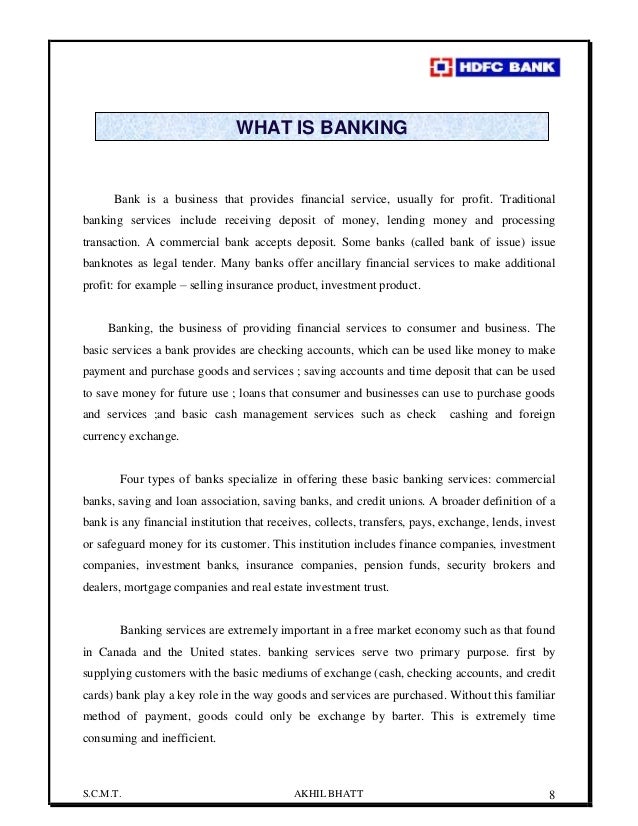 HDFC BANK

WHAT IS BANKING

Bank is a business that provides financial service, usually for profit. Traditional banking services include receiving deposit of money, lending money and processing transaction. A commercial bank accepts deposit. Some banks (called bank of issue) issue banknotes as legal tender. Many banks offer ancillary financial services to make additional profit: for example – selling insurance product, investment product.

Banking, the business of providing financial services to consumer and business. The basic services a bank provides are checking accounts, which can be used like money to make payment and purchase goods and services ; saving accounts and time deposit that can be used to save money for future use ; loans that consumer and businesses can use to purchase goods and services ;and basic cash management services such as check cashing and foreign currency exchange.

Four types of banks specialize in offering these basic banking services: commercial banks, saving and loan association, saving banks, and credit unions. A broader definition of a bank is any financial institution that receives, collects, transfers, pays, exchange, lends, invest or safeguard money for its customer. This institution includes finance companies, investment companies, investment banks, insurance companies, pension funds, security brokers and dealers, mortgage companies and real estate investment trust.

Banking services are extremely important in a free market economy such as that found in Canada and the United states. banking services serve two primary purpose. first by supplying customers with the basic mediums of exchange (cash, checking accounts, and credit cards) bank play a key role in the way goods and services are purchased. Without this familiar method of payment, goods could only be exchange by barter. This is extremely time consuming and inefficient.

S.C.M.T. AKHIL BHATT 8